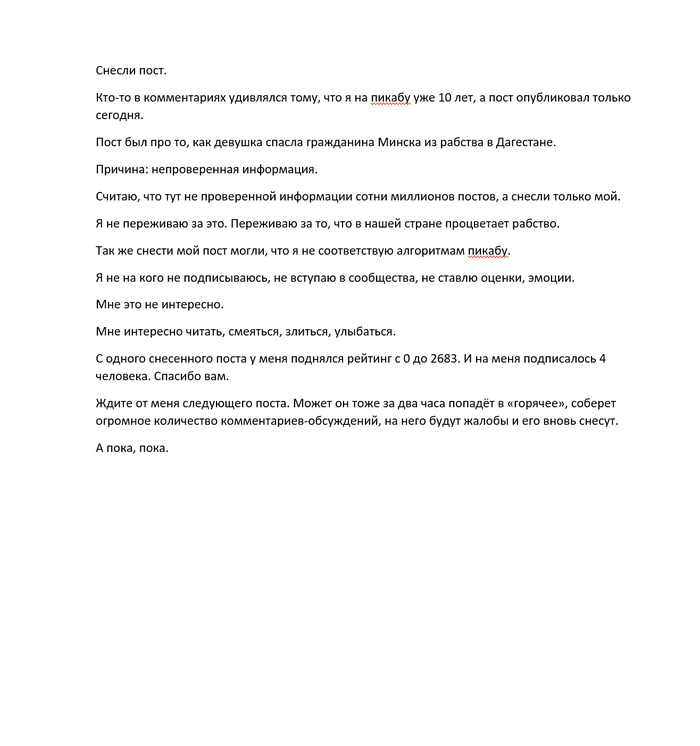 Снесли пост.

Кто-то в комментариях удивлялся тому, что я на пикабу уже 10 лет, а пост опубликовал только сегодня.

Пост был про то, как девушка спасла гражданина Минска из рабства в Дагестане.

Причина: непроверенная информация.

Считаю, что тут не проверенной информации сотни миллионов постов, а снесли только мой.

Я не переживаю за это. Переживаю за то, что в нашей стране процветает рабство.

Так же снести мой пост могли, что я не соответствую алгоритмам пикабу.

Я не на кого не подписываюсь, не вступаю в сообщества, не ставлю оценки, эмоции.

Мне это не интересно.

Мне интересно читать, смеяться, злиться, улыбаться.

С одного снесенного поста у меня поднялся рейтинг с 0 до 2683. И на меня подписалось 4 человека. Спасибо вам.

Ждите от меня следующего поста. Может он тоже за два часа попадёт в «горячее», соберет огромное количество комментариев-обсуждений, на него будут жалобы и его вновь снесут.

А пока, пока.